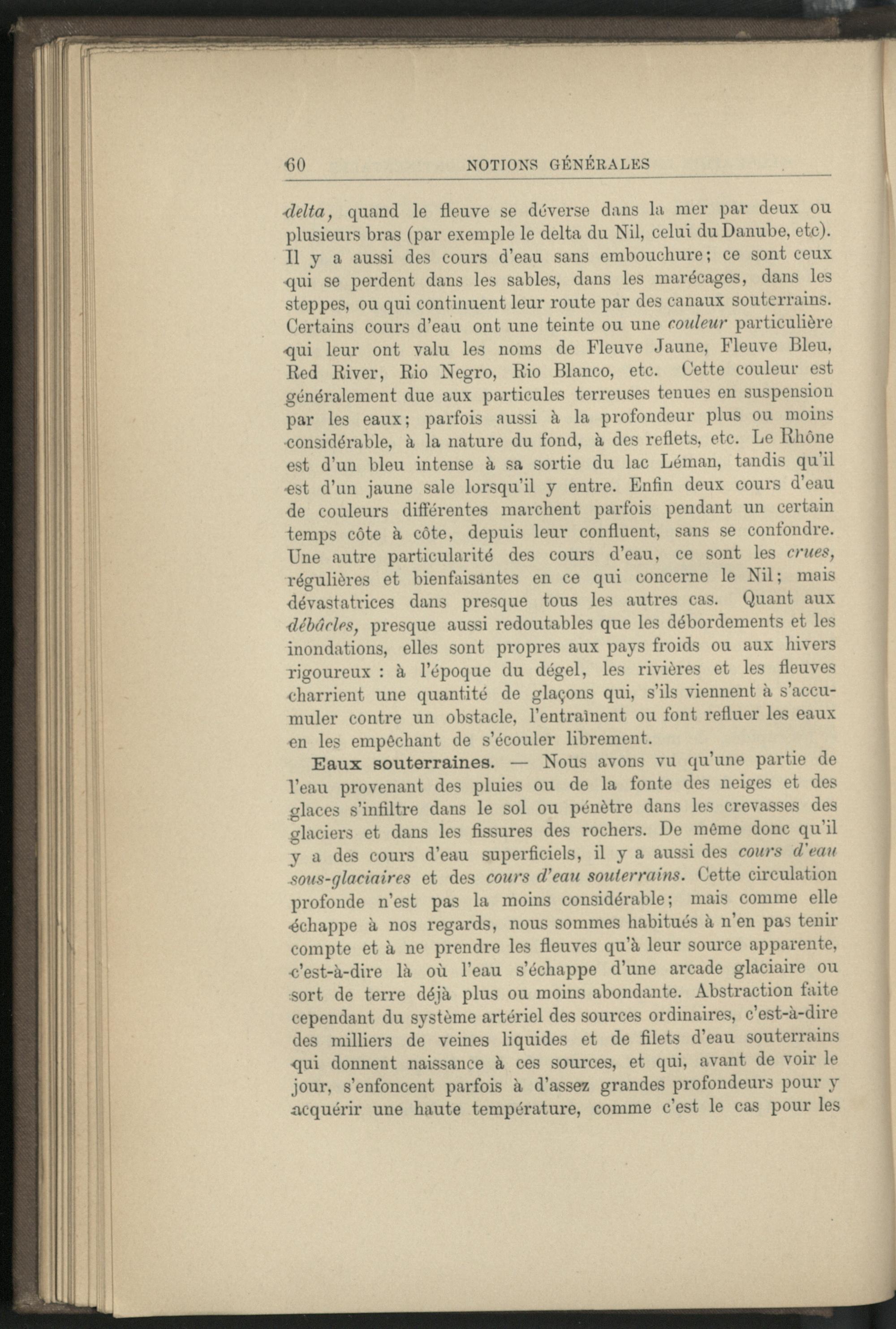 60 NOTIONS GÉNÉRALES

delta, quand le fleuve se déverse dans la mer par deux ou plusieurs bras (par exemple le delta du Nil, celui du Danube, etc). Il y a aussi des cours d'eau sans embouchure; ce sont ceux qui se perdent dans les sables, dans les marécages, dans les steppes, ou qui continuent leur route par des canaux souterrains. Certains cours d'eau ont une teinte ou une couleur particulière qui leur ont valu les noms de Fleuve Jaune, Fleuve Bleu, Red River, Rio Negro, Rio Blanco, etc. Cette couleur est généralement due aux particules terreuses tenues en suspension par les eaux; parfois aussi à la profondeur plus ou moins considérable, à la nature du fond, à des reflets, etc. Le Rhône est d'un bleu intense à sa sortie du lac Léman, tandis qu'il est d'un jaune sale lorsqu'il y entre. Enfin deux cours d'eau de couleurs différentes marchent parfois pendant un certain temps côte à côte, depuis leur confluent, sans se confondre. Une autre particularité des cours d'eau, ce sont les crues, régulières et bienfaisantes en ce qui concerne le Nil; mais dévastatrices dans presque tous les autres cas. Quant aux débâcles, presque aussi redoutables que les débordements et les inondations, elles sont propres aux pays froids ou aux hivers rigoureux : à l'époque du dégel, les rivières et les fleuves charrient une quantité de glaçons qui, s'ils viennent à s'accumuler contre un obstacle, l'entraînent ou font refluer les eaux en les empêchant de s'écouler librement.

Eaux souterraines. — Nous avons vu qu'une partie de l'eau provenant des pluies ou de la fonte des neiges et des glaces s'infiltre dans le sol ou pénètre dans les crevasses des glaciers et dans les fissures des rochers. De même donc qu'il y a des cours d'eau superficiels, il y a aussi des cours d'eau sous-glaciaires et des cours d'eau souterrains. Cette circulation profonde n'est pas la moins considérable; mais comme elle échappe à nos regards, nous sommes habitués à n'en pas tenir compte et à ne prendre les fleuves qu'à leur source apparente, c'est-à-dire là où l'eau s'échappe d'une arcade glaciaire ou sort de terre déjà plus ou moins abondante. Abstraction faite cependant du système artériel des sources ordinaires, c'est-à-dire des milliers de veines liquides et de filets d'eau souterrains qui donnent naissance à ces sources, et qui, avant de voir le jour, s'enfoncent parfois à d'assez grandes profondeurs pour y acquérir une haute température, comme c'est le cas pour les